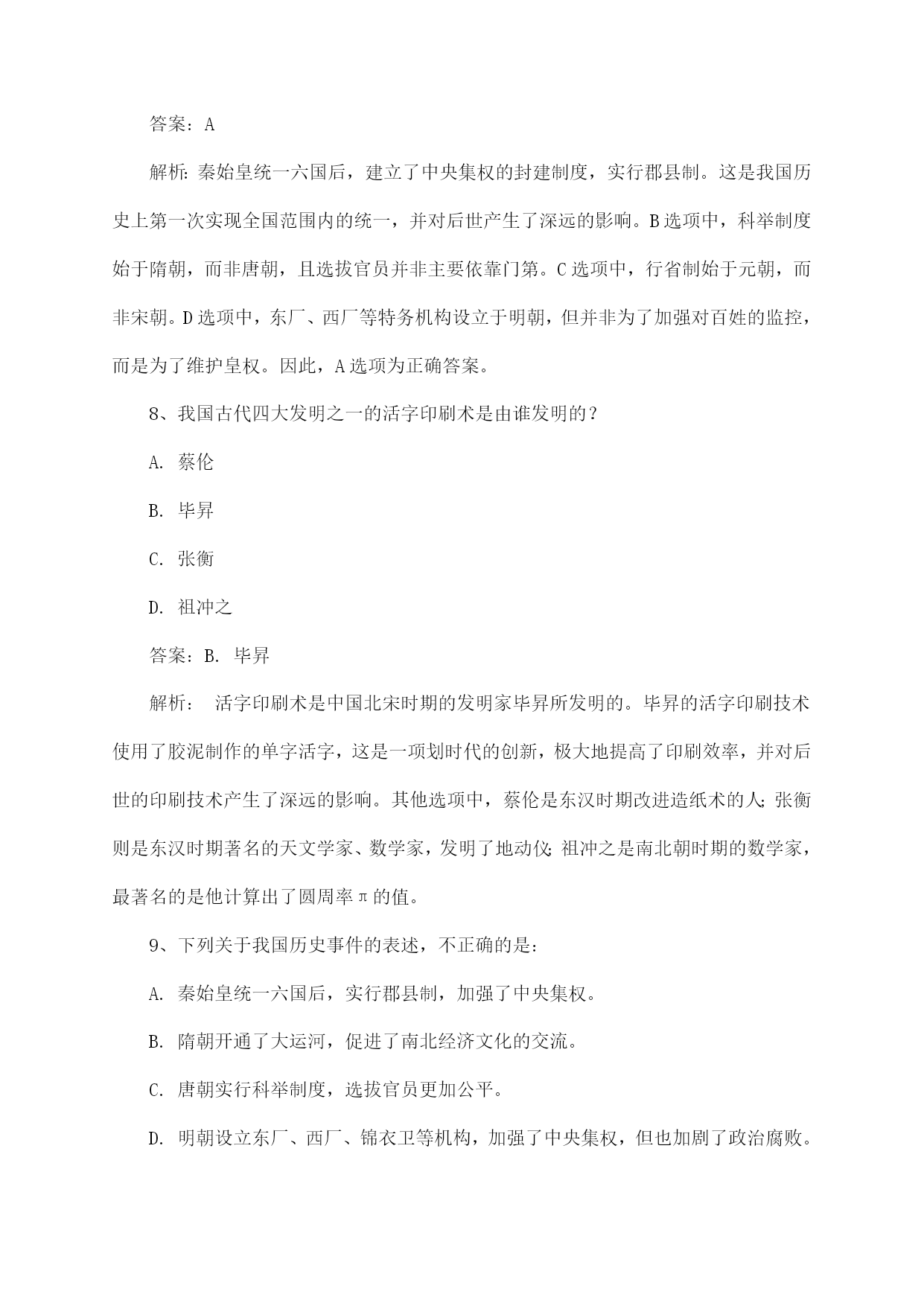 答案：A

解析：秦始皇统一六国后，建立了中央集权的封建制度，实行郡县制。这是我国历史上第一次实现全国范围内的统一，并对后世产生了深远的影响。B选项中，科举制度始于隋朝，而非唐朝，且选拔官员并非主要依靠门第。C选项中，行省制始于元朝，而非宋朝。D选项中，东厂、西厂等特务机构设立于明朝，但并非为了加强对百姓的监控，而是为了维护皇权。因此，A选项为正确答案。

8、我国古代四大发明之一的活字印刷术是由谁发明的？

A. 蔡伦

B. 毕昇

C. 张衡

D. 祖冲之

答案：B. 毕昇

解析： 活字印刷术是中国北宋时期的发明家毕昇所发明的。毕昇的活字印刷技术使用了胶泥制作的单字活字，这是一项划时代的创新，极大地提高了印刷效率，并对后世的印刷技术产生了深远的影响。其他选项中，蔡伦是东汉时期改进造纸术的人；张衡则是东汉时期著名的天文学家、数学家，发明了地动仪；祖冲之是南北朝时期的数学家，最著名的是他计算出了圆周率π的值。

9、下列关于我国历史事件的表述，不正确的是：

A. 秦始皇统一六国后，实行郡县制，加强了中央集权。

B. 隋朝开通了大运河，促进了南北经济文化的交流。

C. 唐朝实行科举制度，选拔官员更加公平。

D. 明朝设立东厂、西厂、锦衣卫等机构，加强了中央集权，但也加剧了政治腐败。